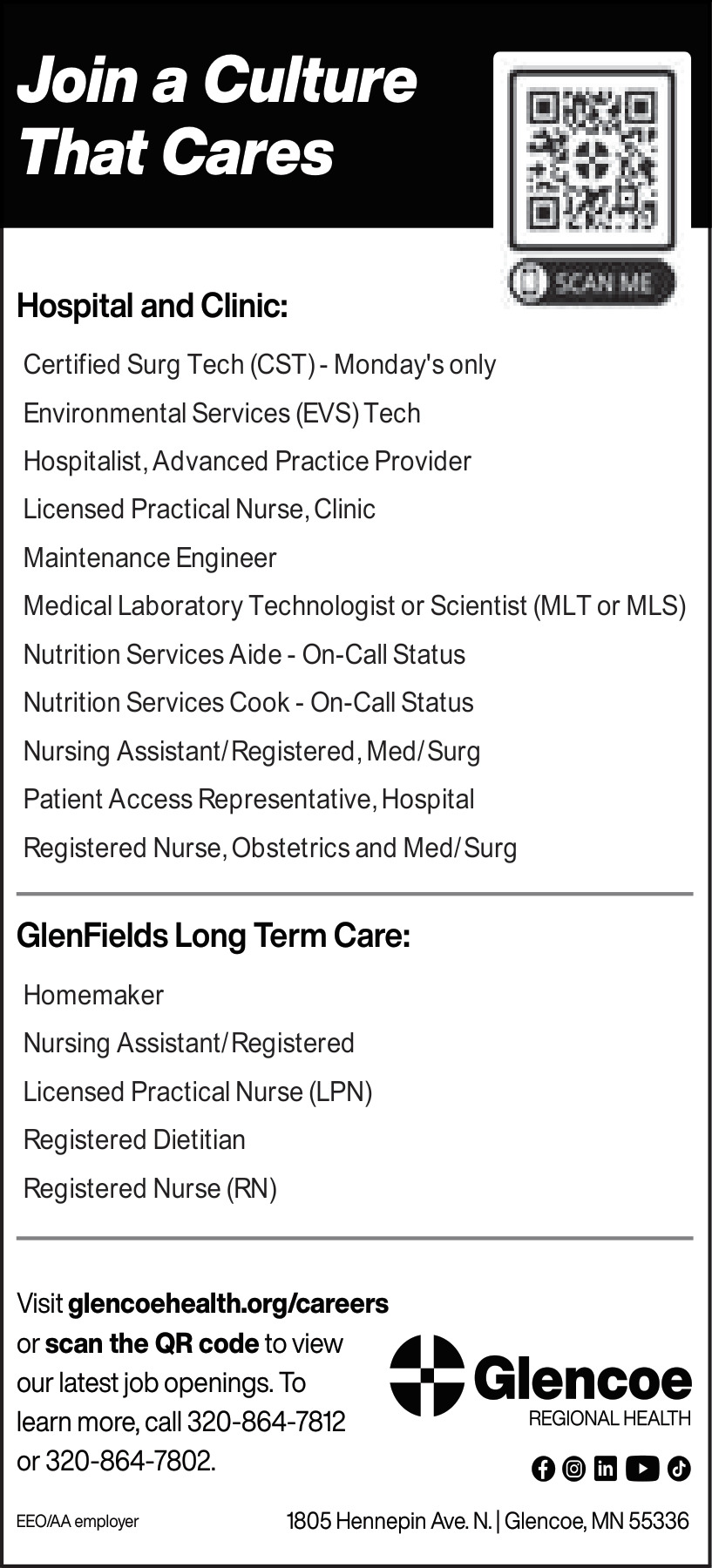 Join a Culture That Cares

SCAN ME

Hospital and Clinic:

Certified Surg Tech (CST) - Monday's only

Environmental Services (EVS) Tech

Hospitalist, Advanced Practice Provider

Licensed Practical Nurse, Clinic

Maintenance Engineer

Medical Laboratory Technologist or Scientist (MLT or MLS)

Nutrition Services Aide - On-Call Status

Nutrition Services Cook - On-Call Status

Nursing Assistant/Registered, Med/Surg

Patient Access Representative, Hospital

Registered Nurse, Obstetrics and Med/Surg

GlenFields Long Term Care:

Homemaker

Nursing Assistant/Registered

Licensed Practical Nurse (LPN)

Registered Dietitian

Registered Nurse (RN)

Visit glencoehealth.org/careers or scan the QR code to view our latest job openings. To learn more, call 320-864-7812 or 320-864-7802.

Glencoe REGIONAL HEALTH

EEO/AA employer

1805 Hennepin Ave. N. | Glencoe, MN 55336